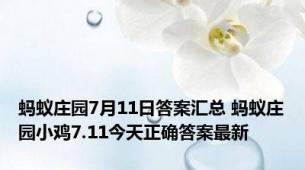 蚂蚁庄园7月11日答案汇总 蚂蚁庄园小鸡7.11今天正确答案最新